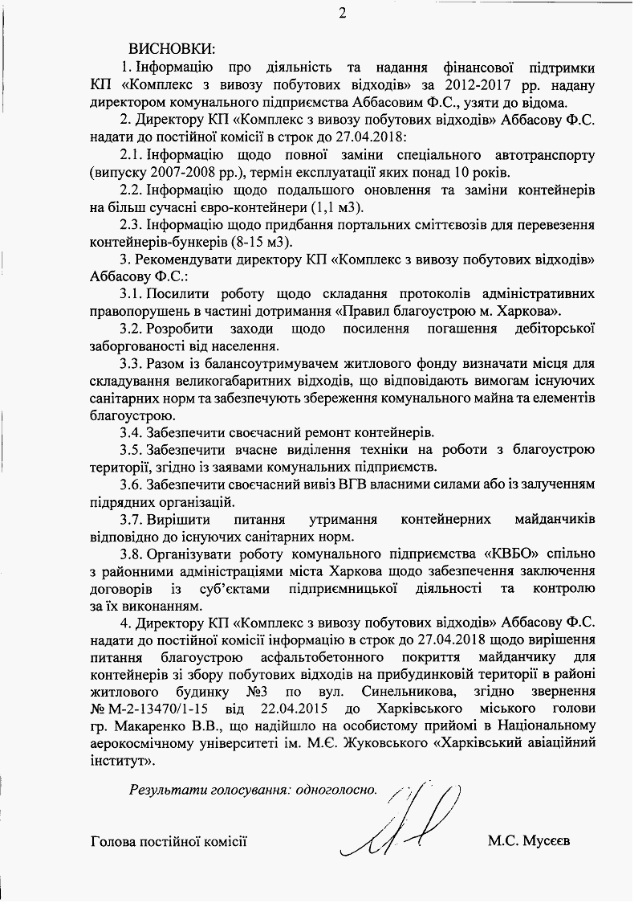 2

ВИСНОВКИ:

1. Інформацію про діяльність та надання фінансової підтримки КП «Комплекс з вивозу побутових відходів» за 2012-2017 рр. надану директором комунального підприємства Аббасовим Ф.С., узяти до відома.

2. Директору КП «Комплекс з вивозу побутових відходів» Аббасову Ф.С. надати до постійної комісії в строк до 27.04.2018:

2.1. Інформацію щодо повної заміни спеціального автотранспорту (випуску 2007-2008 рр.), термін експлуатації яких понад 10 років.

2.2. Інформацію щодо подальшого оновлення та заміни контейнерів на більш сучасні євро-контейнери (1,1 м3).

2.3. Інформацію щодо придбання портальних сміттєвозів для перевезення контейнерів-бункерів (8-15 м3).

3. Рекомендувати директору КП «Комплекс з вивозу побутових відходів» Аббасову Ф.С.:

3.1. Посилити роботу щодо складання протоколів адміністративних правопорушень в частині дотримання «Правил благоустрою м. Харкова».

3.2. Розробити заходи щодо посилення погашення дебіторської заборгованості від населення.

3.3. Разом із балансоутримувачем житлового фонду визначати місця для складування великогабаритних відходів, що відповідають вимогам існуючих санітарних норм та забезпечують збереження комунального майна та елементів благоустрою.

3.4. Забезпечити своєчасний ремонт контейнерів.

3.5. Забезпечити вчасне виділення техніки на роботи з благоустрою території, згідно із заявами комунальних підприємств.

3.6. Забезпечити своєчасний вивіз ВГВ власними силами або із залученням підрядних організацій.

3.7. Вирішити питання утримання контейнерних майданчиків відповідно до існуючих санітарних норм.

3.8. Організувати роботу комунального підприємства «КВБО» спільно з районними адміністраціями міста Харкова щодо забезпечення заключення договорів із суб'єктами підприємницької діяльності та контролю за їх виконанням.

4. Директору КП «Комплекс з вивозу побутових відходів» Аббасову Ф.С. надати до постійної комісії інформацію в строк до 27.04.2018 щодо вирішення питання благоустрою асфальтобетонного покриття майданчику для контейнерів зі збору побутових відходів на прибудинковій території в районі житлового будинку №3 по вул. Синельникова, згідно звернення № М-2-13470/1-15 від 22.04.2015 до Харківського міського голови гр. Макаренко В.В., що надійшло на особистому прийомі в Національному аерокосмічному університеті ім. М.Є. Жуковського «Харківський авіаційний інститут».

Результати голосування: одноголосно.

Голова постійної комісії М.С. Мусєєв